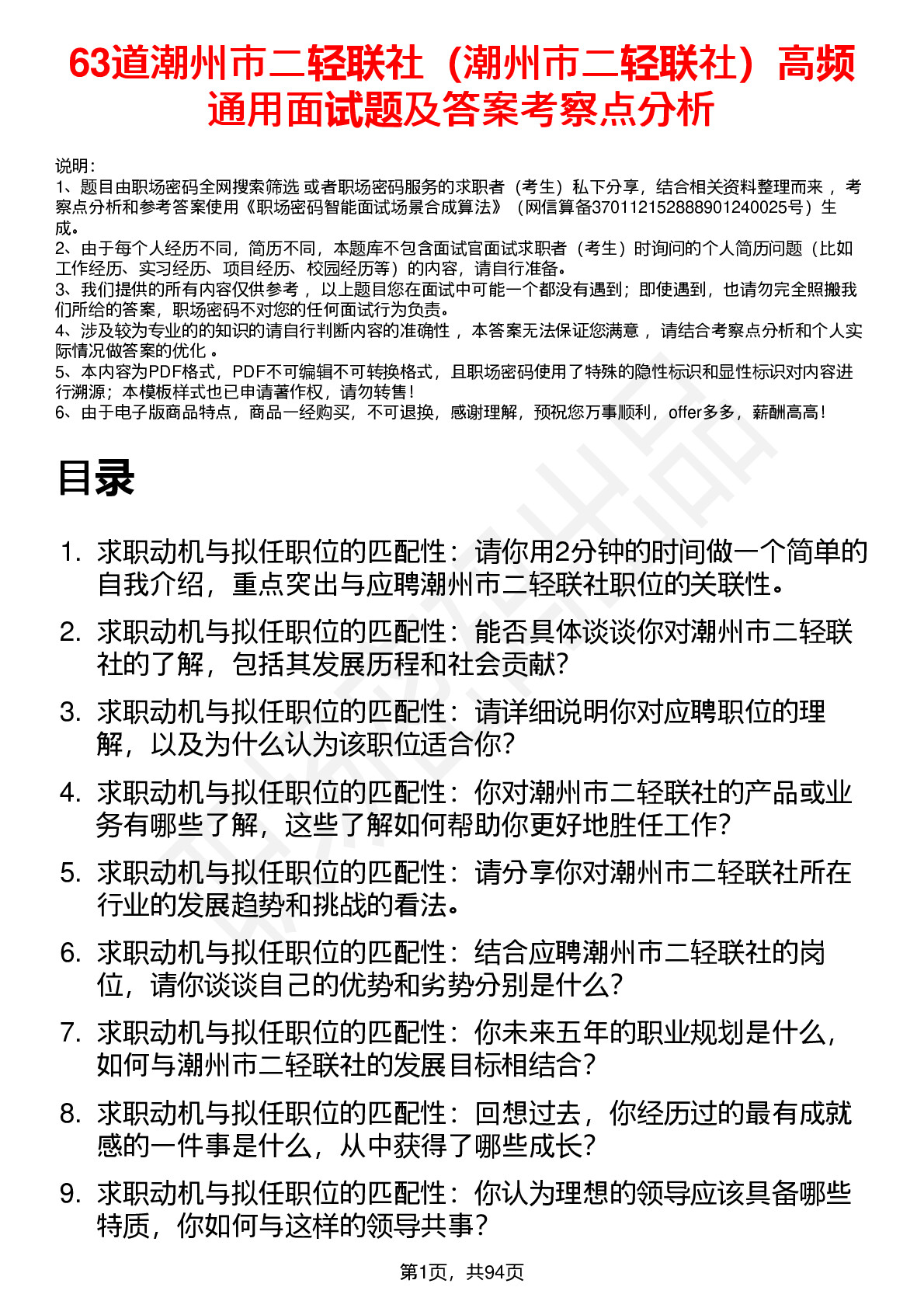 63道潮州市二轻联社（潮州市二轻联社）高频通用面试题及答案考察点分析

说明：
1、题目由职场密码全网搜索筛选 或者职场密码服务的求职者（考生）私下分享，结合相关资料整理而来， 考察点分析和参考答案使用《职场密码智能面试场景合成算法》（网信算备370112152888901240025号）生成。
2、由于每个人经历不同，简历不同，本题库不包含面试官面试求职者（考生）时询问的个人简历问题（比如工作经历、实习经历、项目经历、校园经历等）的内容，请自行准备。
3、我们提供的所有内容仅供参考， 以上题目您在面试中可能一个都没有遇到；即使遇到，也请勿完全照搬我们所给的答案，职场密码不对您的任何面试行为负责。
4、涉及较为专业的的知识的请自行判断内容的准确性， 本答案无法保证您满意， 请结合考察点分析和个人实际情况做答案的优化 。
5、本内容为PDF格式，PDF不可编辑不可转换格式，且职场密码使用了特殊的隐性标识和显性标识对内容进行溯源；本模板样式也已申请著作权，请勿转售！
6、由于电子版商品特点，商品一经购买，不可退换，感谢理解，预祝您万事顺利，offer多多，薪酬高高！

目录

1. 求职动机与拟任职位的匹配性：请你用2分钟的时间做一个简单的自我介绍，重点突出与应聘潮州市二轻联社职位的关联性。
2. 求职动机与拟任职位的匹配性：能否具体谈谈你对潮州市二轻联社的了解，包括其发展历程和社会贡献？
3. 求职动机与拟任职位的匹配性：请详细说明你对应聘职位的理解，以及为什么认为该职位适合你？
4. 求职动机与拟任职位的匹配性：你对潮州市二轻联社的产品或业务有哪些了解，这些了解如何帮助你更好地胜任工作？
5. 求职动机与拟任职位的匹配性：请分享你对潮州市二轻联社所在行业的发展趋势和挑战的看法。
6. 求职动机与拟任职位的匹配性：结合应聘潮州市二轻联社的岗位，请你谈谈自己的优势和劣势分别是什么？
7. 求职动机与拟任职位的匹配性：你未来五年的职业规划是什么，如何与潮州市二轻联社的发展目标相结合？
8. 求职动机与拟任职位的匹配性：回想过去，你经历过的最有成就感的一件事是什么，从中获得了哪些成长？
9. 求职动机与拟任职位的匹配性：你认为理想的领导应该具备哪些特质，你如何与这样的领导共事？

第1页，共94页